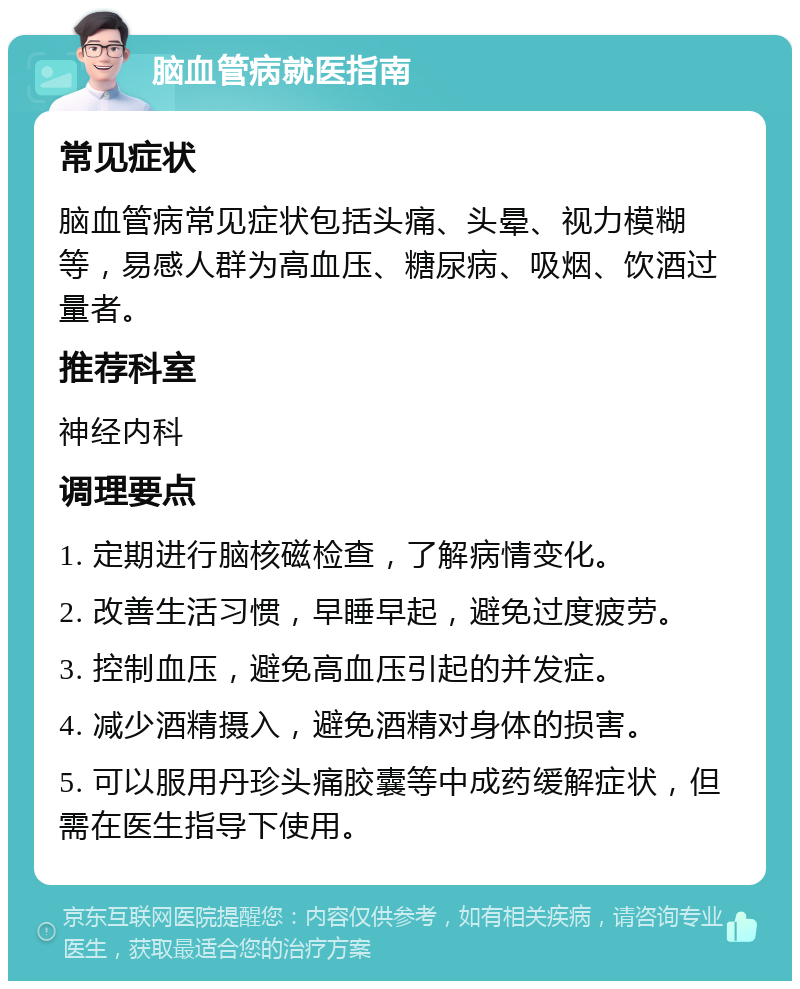 脑血管病就医指南

常见症状

脑血管病常见症状包括头痛、头晕、视力模糊等，易感人群为高血压、糖尿病、吸烟、饮酒过量者。

推荐科室

神经内科

调理要点

1. 定期进行脑核磁检查，了解病情变化。

2. 改善生活习惯，早睡早起，避免过度疲劳。

3. 控制血压，避免高血压引起的并发症。

4. 减少酒精摄入，避免酒精对身体的损害。

5. 可以服用丹珍头痛胶囊等中成药缓解症状，但需在医生指导下使用。

京东互联网医院提醒您：内容仅供参考，如有相关疾病，请咨询专业医生，获取最适合您的治疗方案